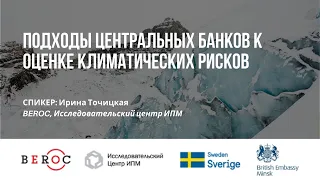 ПОДХОДЫ ЦЕНТРАЛЬНЫХ БАНКОВ К ОЦЕНКЕ КЛИМАТИЧЕСКИХ РИСКОВ

СПИКЕР: Ирина Точицкая
BEROC, Исследовательский центр ИПМ

BEROC

Исследовательский Центр ИПМ

Sweden
Sverige

British Embassy
Minsk